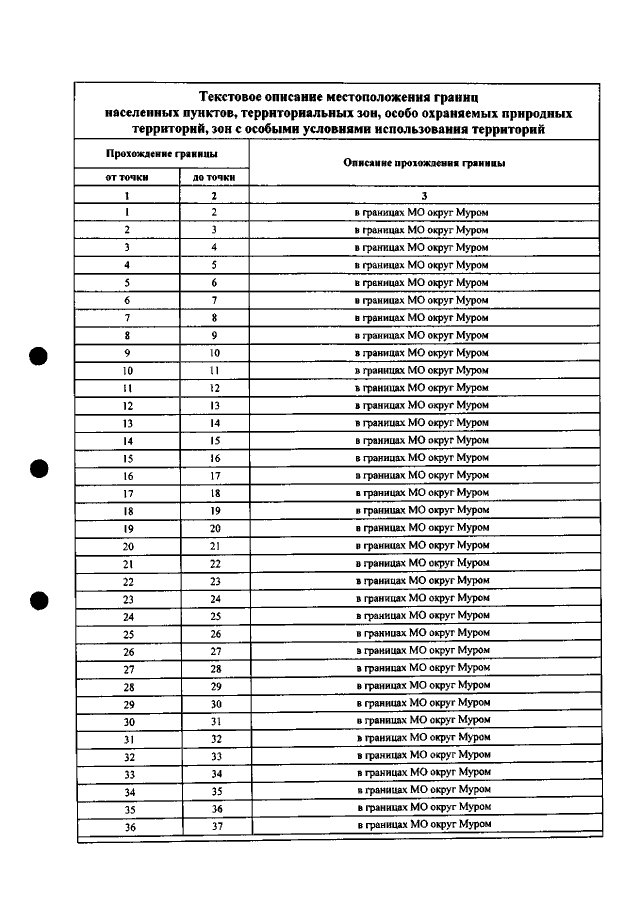 Текстовое описание местоположения границ населенных пунктов, территориальных зон, особо охраняемых природных территорий, зон с особыми условиями использования территорий

| Прохождение границы | | Описание прохождения границы |
|---|---|---|
| от точки | до точки | |
| 1 | 2 | 3 |
| 1 | 2 | в границах МО округ Муром |
| 2 | 3 | в границах МО округ Муром |
| 3 | 4 | в границах МО округ Муром |
| 4 | 5 | в границах МО округ Муром |
| 5 | 6 | в границах МО округ Муром |
| 6 | 7 | в границах МО округ Муром |
| 7 | 8 | в границах МО округ Муром |
| 8 | 9 | в границах МО округ Муром |
| 9 | 10 | в границах МО округ Муром |
| 10 | 11 | в границах МО округ Муром |
| 11 | 12 | в границах МО округ Муром |
| 12 | 13 | в границах МО округ Муром |
| 13 | 14 | в границах МО округ Муром |
| 14 | 15 | в границах МО округ Муром |
| 15 | 16 | в границах МО округ Муром |
| 16 | 17 | в границах МО округ Муром |
| 17 | 18 | в границах МО округ Муром |
| 18 | 19 | в границах МО округ Муром |
| 19 | 20 | в границах МО округ Муром |
| 20 | 21 | в границах МО округ Муром |
| 21 | 22 | в границах МО округ Муром |
| 22 | 23 | в границах МО округ Муром |
| 23 | 24 | в границах МО округ Муром |
| 24 | 25 | в границах МО округ Муром |
| 25 | 26 | в границах МО округ Муром |
| 26 | 27 | в границах МО округ Муром |
| 27 | 28 | в границах МО округ Муром |
| 28 | 29 | в границах МО округ Муром |
| 29 | 30 | в границах МО округ Муром |
| 30 | 31 | в границах МО округ Муром |
| 31 | 32 | в границах МО округ Муром |
| 32 | 33 | в границах МО округ Муром |
| 33 | 34 | в границах МО округ Муром |
| 34 | 35 | в границах МО округ Муром |
| 35 | 36 | в границах МО округ Муром |
| 36 | 37 | в границах МО округ Муром |